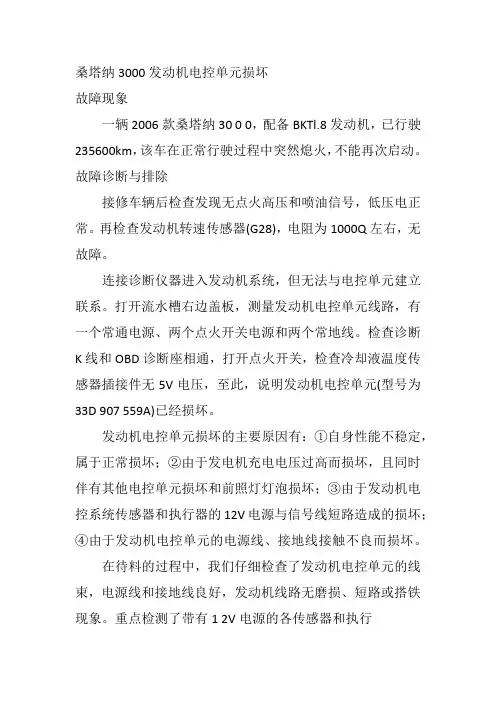 桑塔纳 3000 发动机电控单元损坏
故障现象

一辆 2006 款桑塔纳 30 0 0，配备 BKTl.8 发动机，已行驶 235600km，该车在正常行驶过程中突然熄火，不能再次启动。
故障诊断与排除

接修车辆后检查发现无点火高压和喷油信号，低压电正常。再检查发动机转速传感器(G28)，电阻为 1000Q 左右，无故障。

连接诊断仪器进入发动机系统，但无法与电控单元建立联系。打开流水槽右边盖板，测量发动机电控单元线路，有一个常通电源、两个点火开关电源和两个常地线。检查诊断 K 线和 OBD 诊断座相通，打开点火开关，检查冷却液温度传感器插接件无 5V 电压，至此，说明发动机电控单元(型号为 33D 907 559A)已经损坏。

发动机电控单元损坏的主要原因有：①自身性能不稳定，属于正常损坏；②由于发电机充电电压过高而损坏，且同时伴有其他电控单元损坏和前照灯灯泡损坏；③由于发动机电控系统传感器和执行器的 12V 电源与信号线短路造成的损坏；④由于发动机电控单元的电源线、接地线接触不良而损坏。

在待料的过程中，我们仔细检查了发动机电控单元的线束，电源线和接地线良好，发动机线路无磨损、短路或搭铁现象。重点检测了带有 1 2V 电源的各传感器和执行